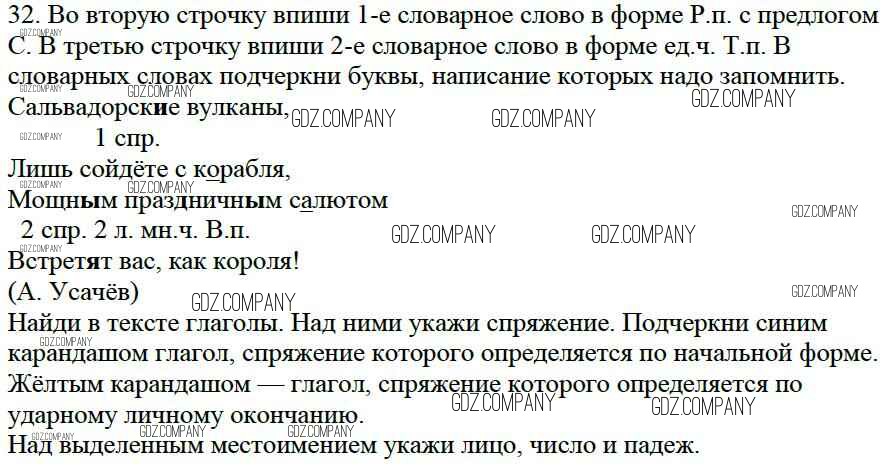 32. Во вторую строчку впиши 1-е словарное слово в форме Р.п. с предлогом С. В третью строчку впиши 2-е словарное слово в форме ед.ч. Т.п. В словарных словах подчеркни буквы, написание которых надо запомнить.

Сальвадорские вулканы,
1 спр.
Лишь сойдёте с корабля,
Мощным праздничным салютом
2 спр. 2 л. мн.ч. В.п.
Встретят вас, как короля!
(А. Усачёв)

Найди в тексте глаголы. Над ними укажи спряжение. Подчеркни синим карандашом глагол, спряжение которого определяется по начальной форме. Жёлтым карандашом — глагол, спряжение которого определяется по ударному личному окончанию.
Над выделенным местоимением укажи лицо, число и падеж.

GDZ.COMPANY